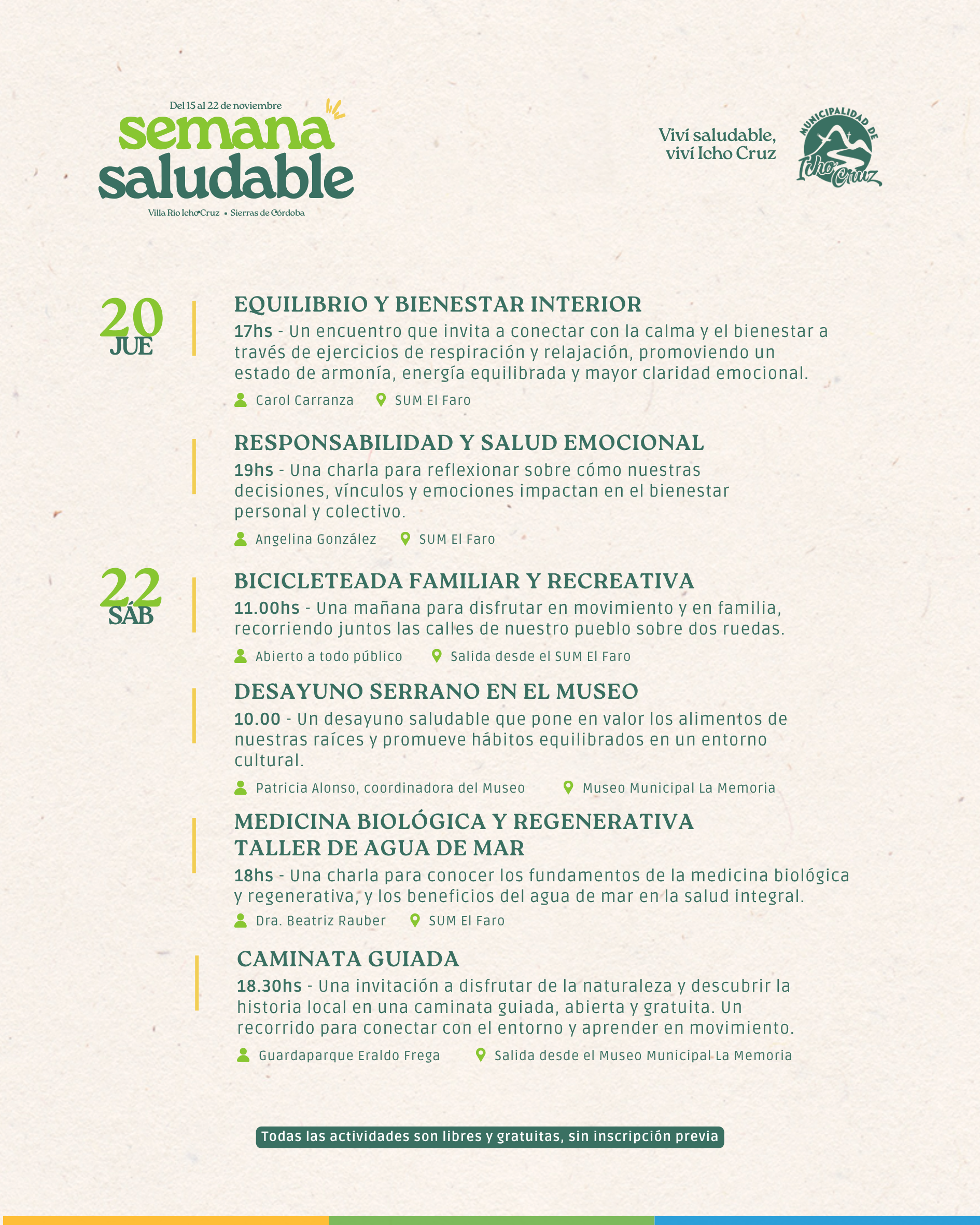 Del 15 al 22 de noviembre
semana
saludable
Villa Río Icho Cruz • Sierras de Córdoba

Viví saludable, viví Icho Cruz

MUNICIPALIDAD DE
Icho Cruz

20
JUE

EQUILIBRIO Y BIENESTAR INTERIOR
17hs - Un encuentro que invita a conectar con la calma y el bienestar a través de ejercicios de respiración y relajación, promoviendo un estado de armonía, energía equilibrada y mayor claridad emocional.
Carol Carranza SUM El Faro

RESPONSABILIDAD Y SALUD EMOCIONAL
19hs - Una charla para reflexionar sobre cómo nuestras decisiones, vínculos y emociones impactan en el bienestar personal y colectivo.
Angelina González SUM El Faro

22
SÁB

BICICLETEADA FAMILIAR Y RECREATIVA
11.00hs - Una mañana para disfrutar en movimiento y en familia, recorriendo juntos las calles de nuestro pueblo sobre dos ruedas.
Abierto a todo público Salida desde el SUM El Faro

DESAYUNO SERRANO EN EL MUSEO
10.00 - Un desayuno saludable que pone en valor los alimentos de nuestras raíces y promueve hábitos equilibrados en un entorno cultural.
Patricia Alonso, coordinadora del Museo Museo Municipal La Memoria

MEDICINA BIOLÓGICA Y REGENERATIVA
TALLER DE AGUA DE MAR
18hs - Una charla para conocer los fundamentos de la medicina biológica y regenerativa, y los beneficios del agua de mar en la salud integral.
Dra. Beatriz Rauber SUM El Faro

CAMINATA GUIADA
18.30hs - Una invitación a disfrutar de la naturaleza y descubrir la historia local en una caminata guiada, abierta y gratuita. Un recorrido para conectar con el entorno y aprender en movimiento.
Guardaparque Eraldo Frega Salida desde el Museo Municipal La Memoria

Todas las actividades son libres y gratuitas, sin inscripción previa